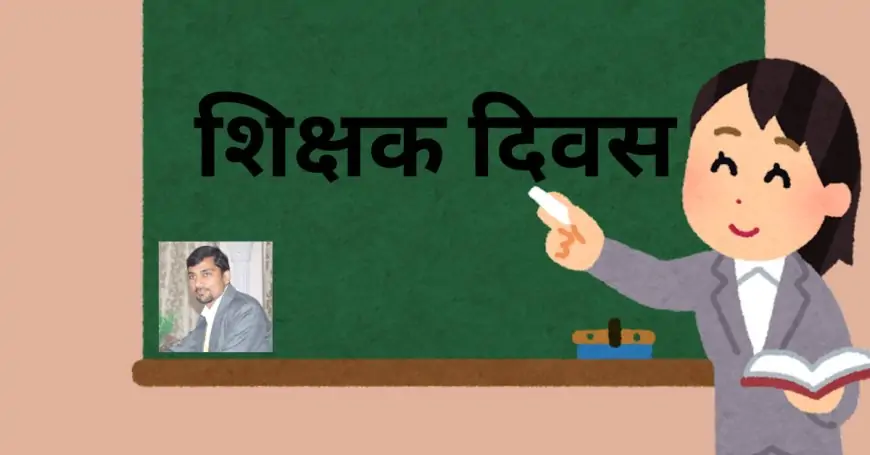 शिक्षक दिवस